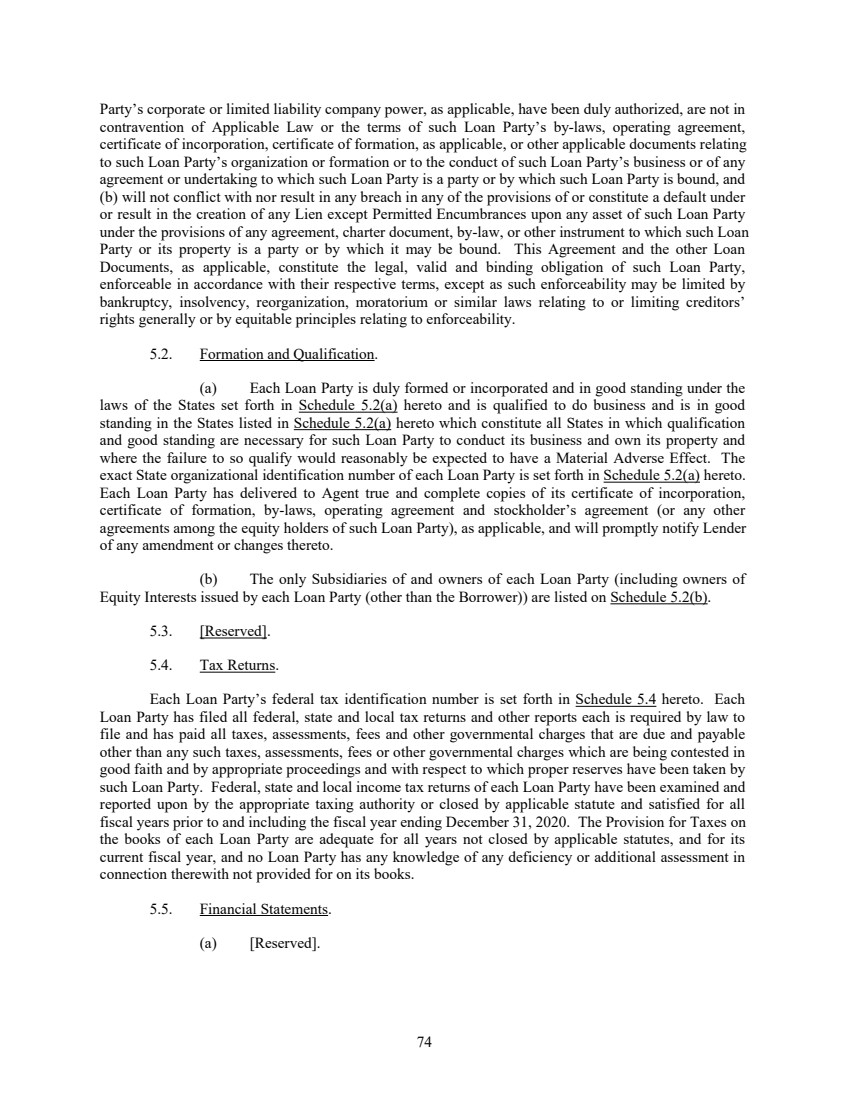 Party's corporate or limited liability company power, as applicable, have been duly authorized, are not in contravention of Applicable Law or the terms of such Loan Party's by-laws, operating agreement, certificate of incorporation, certificate of formation, as applicable, or other applicable documents relating to such Loan Party's organization or formation or to the conduct of such Loan Party's business or of any agreement or undertaking to which such Loan Party is a party or by which such Loan Party is bound, and (b) will not conflict with nor result in any breach in any of the provisions of or constitute a default under or result in the creation of any Lien except Permitted Encumbrances upon any asset of such Loan Party under the provisions of any agreement, charter document, by-law, or other instrument to which such Loan Party or its property is a party or by which it may be bound. This Agreement and the other Loan Documents, as applicable, constitute the legal, valid and binding obligation of such Loan Party, enforceable in accordance with their respective terms, except as such enforceability may be limited by bankruptcy, insolvency, reorganization, moratorium or similar laws relating to or limiting creditors' rights generally or by equitable principles relating to enforceability.

5.2. Formation and Qualification.

(a) Each Loan Party is duly formed or incorporated and in good standing under the laws of the States set forth in Schedule 5.2(a) hereto and is qualified to do business and is in good standing in the States listed in Schedule 5.2(a) hereto which constitute all States in which qualification and good standing are necessary for such Loan Party to conduct its business and own its property and where the failure to so qualify would reasonably be expected to have a Material Adverse Effect. The exact State organizational identification number of each Loan Party is set forth in Schedule 5.2(a) hereto. Each Loan Party has delivered to Agent true and complete copies of its certificate of incorporation, certificate of formation, by-laws, operating agreement and stockholder's agreement (or any other agreements among the equity holders of such Loan Party), as applicable, and will promptly notify Lender of any amendment or changes thereto.

(b) The only Subsidiaries of and owners of each Loan Party (including owners of Equity Interests issued by each Loan Party (other than the Borrower)) are listed on Schedule 5.2(b).

5.3. [Reserved].

5.4. Tax Returns.

Each Loan Party's federal tax identification number is set forth in Schedule 5.4 hereto. Each Loan Party has filed all federal, state and local tax returns and other reports each is required by law to file and has paid all taxes, assessments, fees and other governmental charges that are due and payable other than any such taxes, assessments, fees or other governmental charges which are being contested in good faith and by appropriate proceedings and with respect to which proper reserves have been taken by such Loan Party. Federal, state and local income tax returns of each Loan Party have been examined and reported upon by the appropriate taxing authority or closed by applicable statute and satisfied for all fiscal years prior to and including the fiscal year ending December 31, 2020. The Provision for Taxes on the books of each Loan Party are adequate for all years not closed by applicable statutes, and for its current fiscal year, and no Loan Party has any knowledge of any deficiency or additional assessment in connection therewith not provided for on its books.

5.5. Financial Statements.

(a) [Reserved].

74